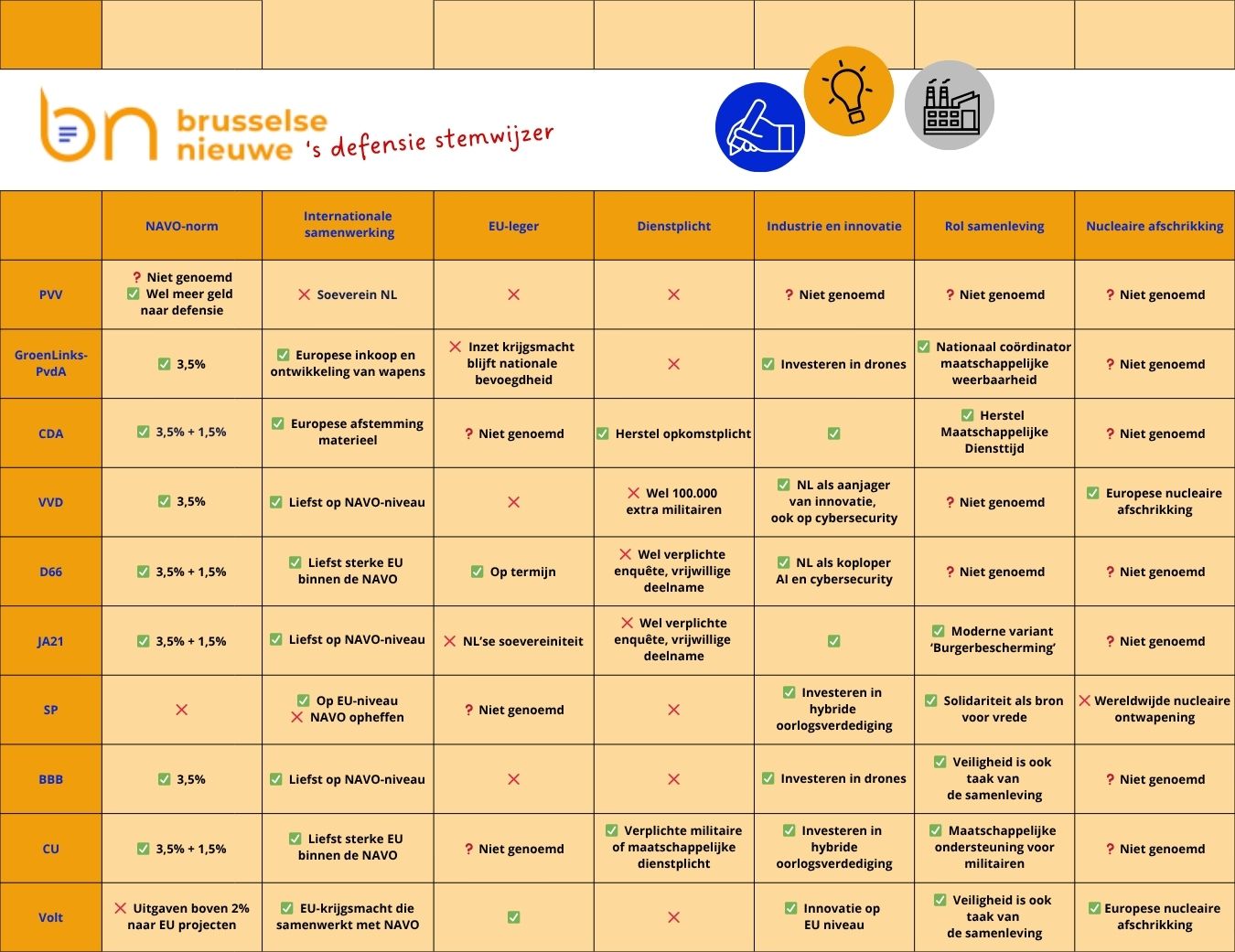 brusselse nieuwe 's defensie stemwijzer

| | NAVO-norm | Internationale samenwerking | EU-leger | Dienstplicht | Industrie en innovatie | Rol samenleving | Nucleaire afschrikking |
|---|---|---|---|---|---|---|---|
| PVV | ? Niet genoemd ✅ Wel meer geld naar defensie | ❌ Soeverein NL | ❌ | ❌ | ? Niet genoemd | ? Niet genoemd | ? Niet genoemd |
| GroenLinks-PvdA | ✅ 3,5% | ✅ Europese inkoop en ontwikkeling van wapens | ❌ Inzet krijgsmacht blijft nationale bevoegdheid | ❌ | ✅ Investeren in drones | ✅ Nationaal coördinator maatschappelijke weerbaarheid | ? Niet genoemd |
| CDA | ✅ 3,5% + 1,5% | ✅ Europese afstemming materieel | ? Niet genoemd | ✅ Herstel opkomstplicht | ✅ | ✅ Herstel Maatschappelijke Diensttijd | ? Niet genoemd |
| VVD | ✅ 3,5% | ✅ Liefst op NAVO-niveau | ❌ | ❌ Wel 100.000 extra militairen | ✅ NL als aanjager van innovatie, ook op cybersecurity | ? Niet genoemd | ✅ Europese nucleaire afschrikking |
| D66 | ✅ 3,5% + 1,5% | ✅ Liefst sterke EU binnen de NAVO | ✅ Op termijn | ❌ Wel verplichte enquête, vrijwillige deelname | ✅ NL als koploper AI en cybersecurity | ? Niet genoemd | ? Niet genoemd |
| JA21 | ✅ 3,5% + 1,5% | ✅ Liefst op NAVO-niveau | ❌ NL'se soevereiniteit | ❌ Wel verplichte enquête, vrijwillige deelname | ✅ | ✅ Moderne variant 'Burgerbescherming' | ? Niet genoemd |
| SP | ❌ | ✅ Op EU-niveau ❌ NAVO opheffen | ? Niet genoemd | ❌ | ✅ Investeren in hybride oorlogsverdediging | ✅ Solidariteit als bron voor vrede | ❌ Wereldwijde nucleaire ontwapening |
| BBB | ✅ 3,5% | ✅ Liefst op NAVO-niveau | ❌ | ❌ | ✅ Investeren in drones | ✅ Veiligheid is ook taak van de samenleving | ? Niet genoemd |
| CU | ✅ 3,5% + 1,5% | ✅ Liefst sterke EU binnen de NAVO | ? Niet genoemd | ✅ Verplichte militaire of maatschappelijke dienstplicht | ✅ Investeren in hybride oorlogsverdediging | ✅ Maatschappelijke ondersteuning voor militairen | ? Niet genoemd |
| Volt | ❌ Uitgaven boven 2% naar EU projecten | ✅ EU-krijgsmacht die samenwerkt met NAVO | ✅ | ❌ | ✅ Innovatie op EU niveau | ✅ Veiligheid is ook taak van de samenleving | ✅ Europese nucleaire afschrikking |